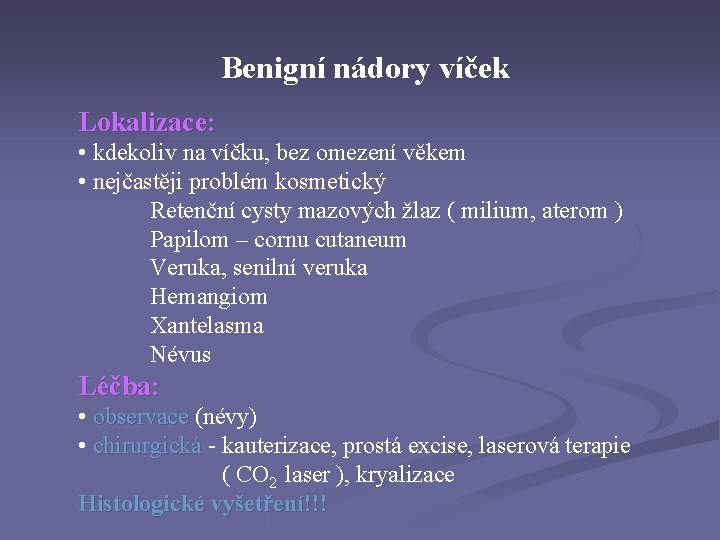 Benigní nádory víček

Lokalizace:
• kdekoliv na víčku, bez omezení věkem
• nejčastěji problém kosmetický
Retenční cysty mazových žlaz ( milium, aterom )
Papilom – cornu cutaneum
Veruka, senilní veruka
Hemangiom
Xantelasma
Névus

Léčba:
• observace (névy)
• chirurgická - kauterizace, prostá excise, laserová terapie ( $CO_2$ laser ), kryalizace

Histologické vyšetření!!!